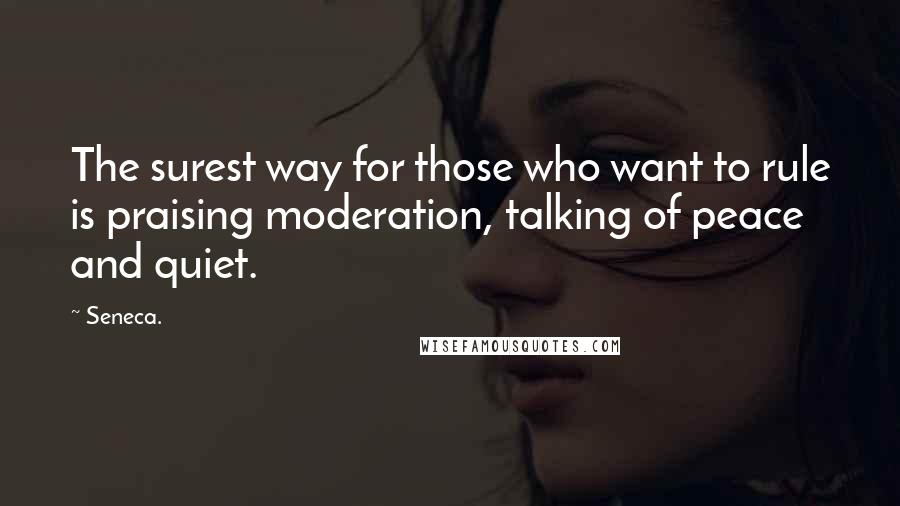 The surest way for those who want to rule is praising moderation, talking of peace and quiet.

~ Seneca.

WISEFAMOUSQUOTES.COM